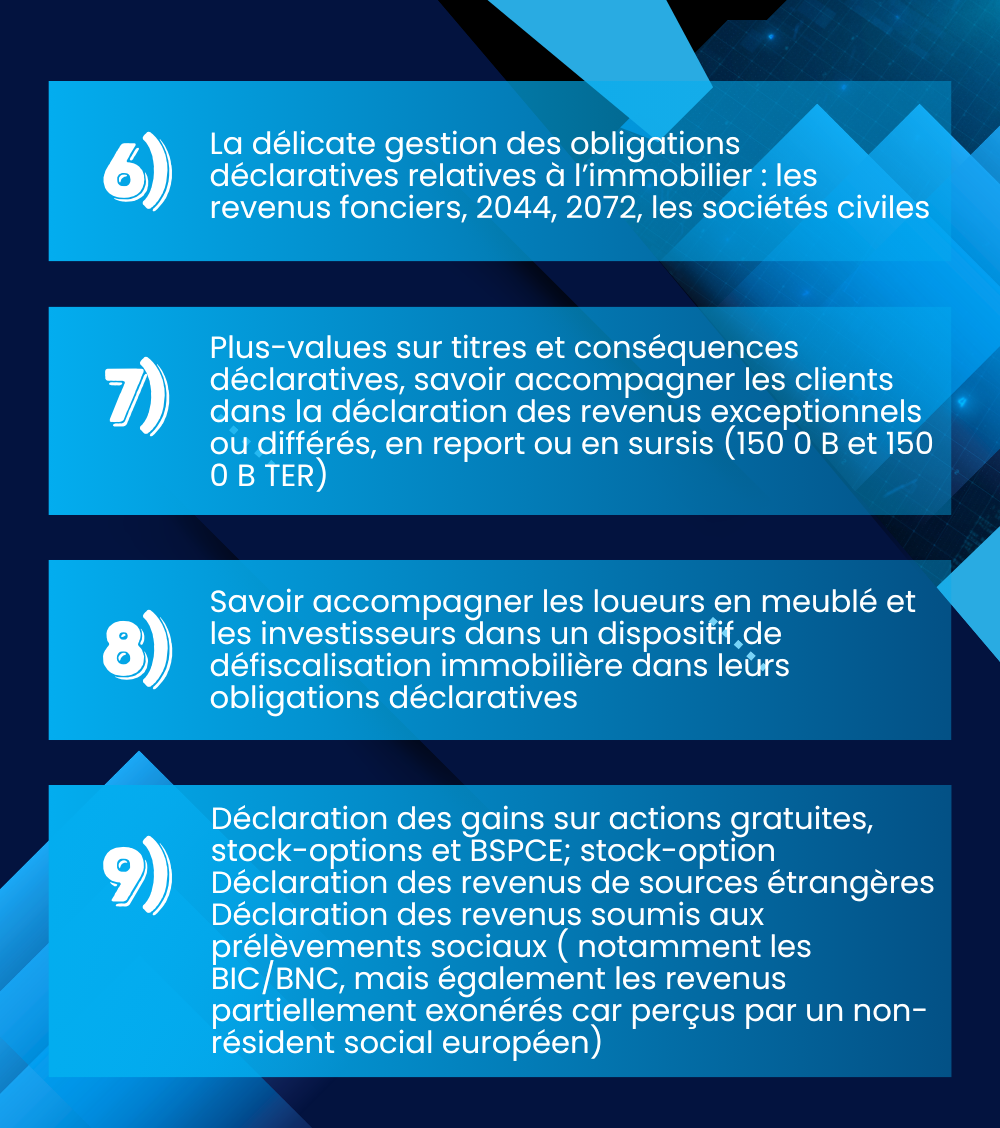 6)

La délicate gestion des obligations déclaratives relatives à l'immobilier : les revenus fonciers, 2044, 2072, les sociétés civiles

7)

Plus-values sur titres et conséquences déclaratives, savoir accompagner les clients dans la déclaration des revenus exceptionnels ou différés, en report ou en sursis (150 0 B et 150 0 B TER)

8)

Savoir accompagner les loueurs en meublé et les investisseurs dans un dispositif de défiscalisation immobilière dans leurs obligations déclaratives

9)

Déclaration des gains sur actions gratuites, stock-options et BSPCE; stock-option
Déclaration des revenus de sources étrangères
Déclaration des revenus soumis aux prélèvements sociaux ( notamment les BIC/BNC, mais également les revenus partiellement exonérés car perçus par un non-résident social européen)